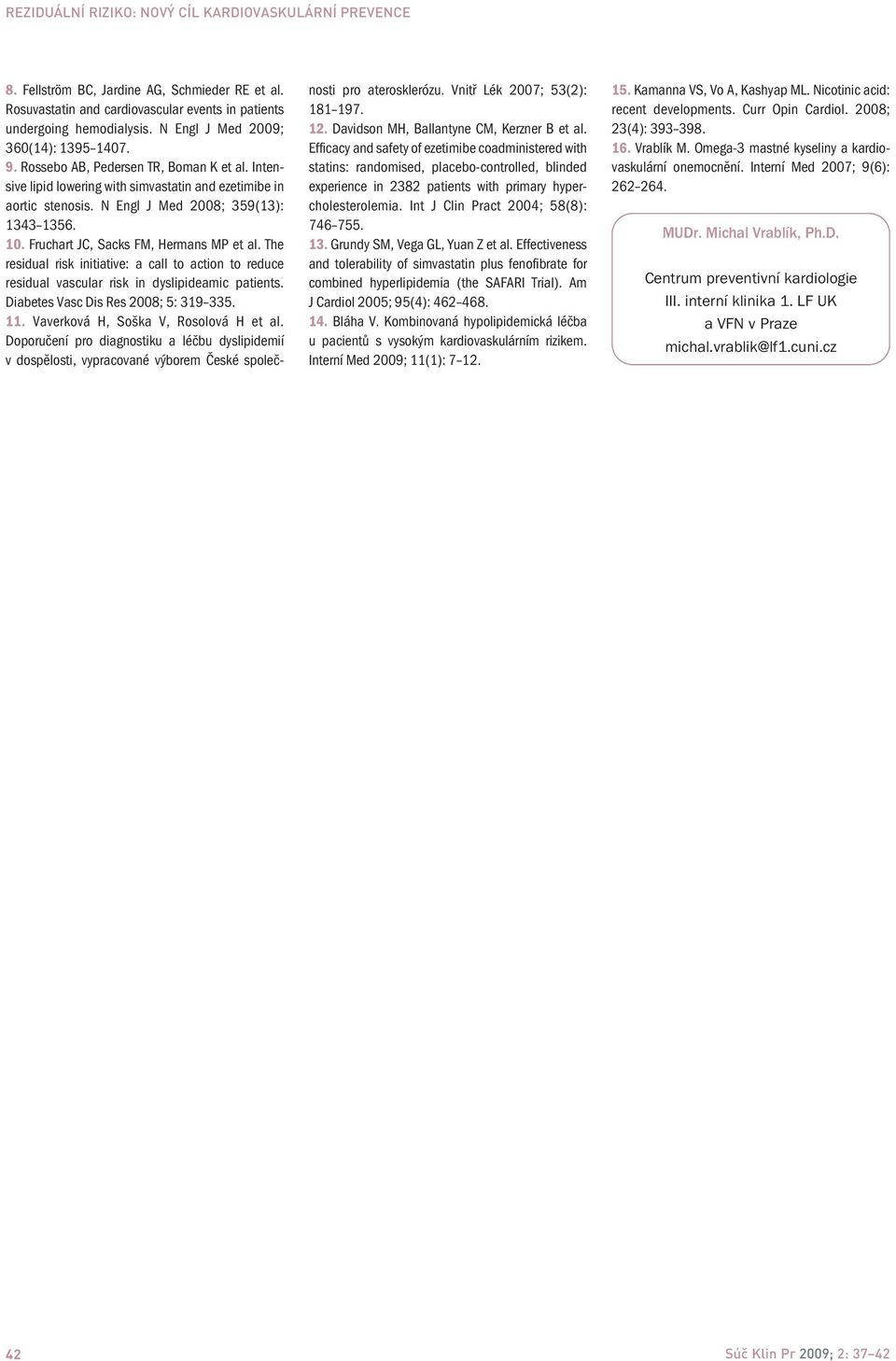 REZIDUÁLNÍ RIZIKO: NOVÝ CÍL KARDIOVASKULÁRNÍ PREVENCE

8. Fellström BC, Jardine AG, Schmieder RE et al. Rosuvastatin and cardiovascular events in patients undergoing hemodialysis. N Engl J Med 2009; 360(14): 1395–1407.
9. Rossebo AB, Pedersen TR, Boman K et al. Intensive lipid lowering with simvastatin and ezetimibe in aortic stenosis. N Engl J Med 2008; 359(13): 1343–1356.
10. Fruchart JC, Sacks FM, Hermans MP et al. The residual risk initiative: a call to action to reduce residual vascular risk in dyslipideamic patients. Diabetes Vasc Dis Res 2008; 5: 319–335.
11. Vaverková H, Soška V, Rosolová H et al. Doporučení pro diagnostiku a léčbu dyslipidemií v dospělosti, vypracované výborem České společnosti pro aterosklerózu. Vnitř Lék 2007; 53(2): 181–197.
12. Davidson MH, Ballantyne CM, Kerzner B et al. Efficacy and safety of ezetimibe coadministered with statins: randomised, placebo-controlled, blinded experience in 2382 patients with primary hypercholesterolemia. Int J Clin Pract 2004; 58(8): 746–755.
13. Grundy SM, Vega GL, Yuan Z et al. Effectiveness and tolerability of simvastatin plus fenofibrate for combined hyperlipidemia (the SAFARI Trial). Am J Cardiol 2005; 95(4): 462–468.
14. Bláha V. Kombinovaná hypolipidemická léčba u pacientů s vysokým kardiovaskulárním rizikem. Interní Med 2009; 11(1): 7–12.
15. Kamanna VS, Vo A, Kashyap ML. Nicotinic acid: recent developments. Curr Opin Cardiol. 2008; 23(4): 393–398.
16. Vrablík M. Omega-3 mastné kyseliny a kardiovaskulární onemocnění. Interní Med 2007; 9(6): 262–264.

MUDr. Michal Vrablík, Ph.D.

Centrum preventivní kardiologie
III. interní klinika 1. LF UK
a VFN v Praze
michal.vrablik@lf1.cuni.cz

42

Súč Klin Pr 2009; 2: 37–42